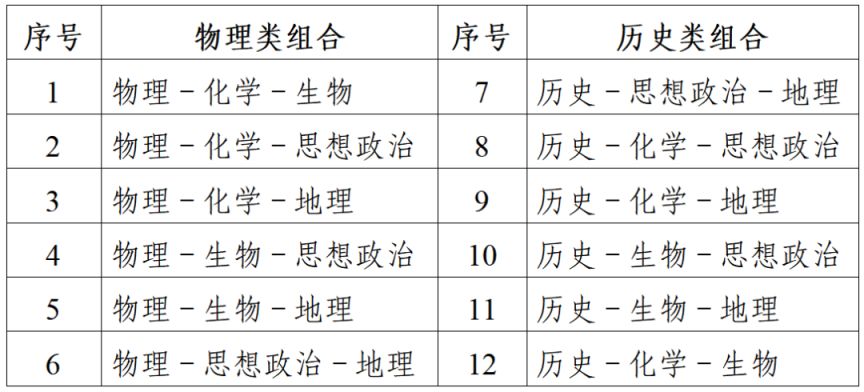 | 序号 | 物理类组合 | 序号 | 历史类组合 |
|---|---|---|---|
| 1 | 物理－化学－生物 | 7 | 历史－思想政治－地理 |
| 2 | 物理－化学－思想政治 | 8 | 历史－化学－思想政治 |
| 3 | 物理－化学－地理 | 9 | 历史－化学－地理 |
| 4 | 物理－生物－思想政治 | 10 | 历史－生物－思想政治 |
| 5 | 物理－生物－地理 | 11 | 历史－生物－地理 |
| 6 | 物理－思想政治－地理 | 12 | 历史－化学－生物 |